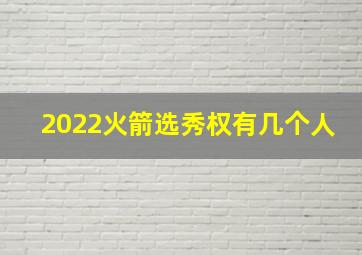 2022火箭选秀权有几个人